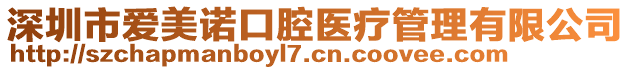 深圳市爱美诺口腔医疗管理有限公司
http://szchapmanboyl7.cn.coovee.com